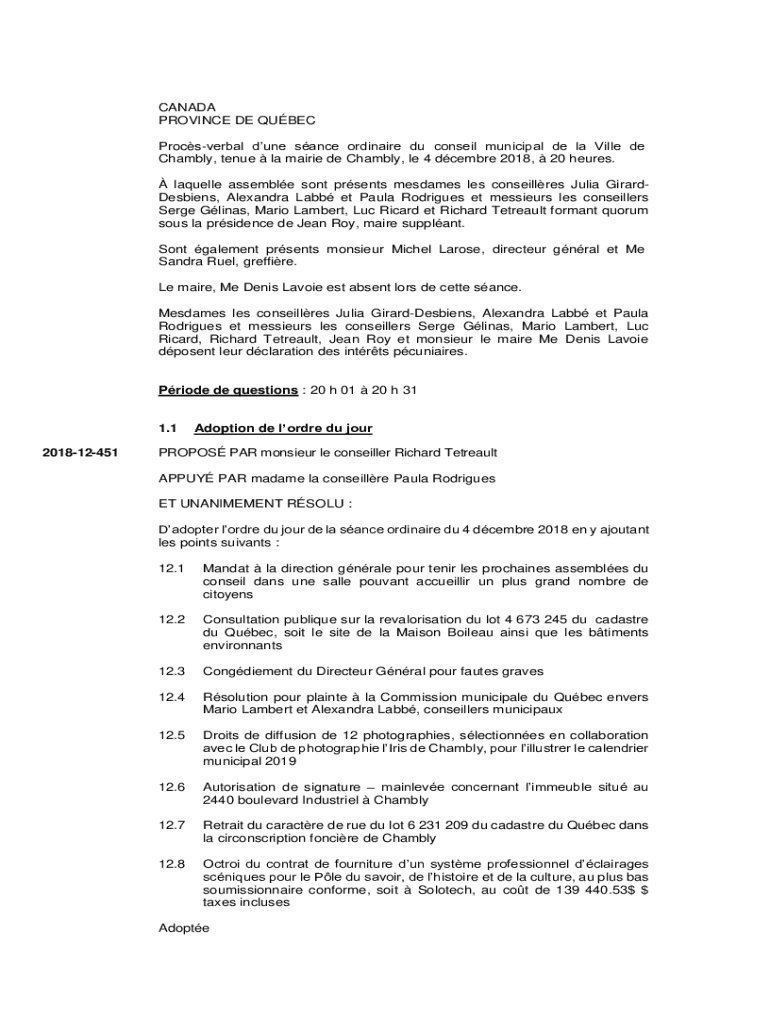 CANADA
PROVINCE DE QUÉBEC

Procès-verbal d'une séance ordinaire du conseil municipal de la Ville de Chambly, tenue à la mairie de Chambly, le 4 décembre 2018, à 20 heures.

À laquelle assemblée sont présents mesdames les conseillères Julia Girard-Desbiens, Alexandra Labbé et Paula Rodrigues et messieurs les conseillers Serge Gélinas, Mario Lambert, Luc Ricard et Richard Tetreault formant quorum sous la présidence de Jean Roy, maire suppléant.

Sont également présents monsieur Michel Larose, directeur général et Me Sandra Ruel, greffière.

Le maire, Me Denis Lavoie est absent lors de cette séance.

Mesdames les conseillères Julia Girard-Desbiens, Alexandra Labbé et Paula Rodrigues et messieurs les conseillers Serge Gélinas, Mario Lambert, Luc Ricard, Richard Tetreault, Jean Roy et monsieur le maire Me Denis Lavoie déposent leur déclaration des intérêts pécuniaires.

Période de questions : 20 h 01 à 20 h 31

1.1 Adoption de l'ordre du jour

2018-12-451

PROPOSÉ PAR monsieur le conseiller Richard Tetreault

APPUYÉ PAR madame la conseillère Paula Rodrigues

ET UNANIMEMENT RÉSOLU :

D'adopter l'ordre du jour de la séance ordinaire du 4 décembre 2018 en y ajoutant les points suivants :

12.1 Mandat à la direction générale pour tenir les prochaines assemblées du conseil dans une salle pouvant accueillir un plus grand nombre de citoyens

12.2 Consultation publique sur la revalorisation du lot 4 673 245 du cadastre du Québec, soit le site de la Maison Boileau ainsi que les bâtiments environnants

12.3 Congédiement du Directeur Général pour fautes graves

12.4 Résolution pour plainte à la Commission municipale du Québec envers Mario Lambert et Alexandra Labbé, conseillers municipaux

12.5 Droits de diffusion de 12 photographies, sélectionnées en collaboration avec le Club de photographie l'Iris de Chambly, pour l'illustrer le calendrier municipal 2019

12.6 Autorisation de signature – mainlevée concernant l'immeuble situé au 2440 boulevard Industriel à Chambly

12.7 Retrait du caractère de rue du lot 6 231 209 du cadastre du Québec dans la circonscription foncière de Chambly

12.8 Octroi du contrat de fourniture d'un système professionnel d'éclairages scéniques pour le Pôle du savoir, de l'histoire et de la culture, au plus bas soumissionnaire conforme, soit à Solotech, au coût de 139 440.53$ $ taxes incluses

Adoptée